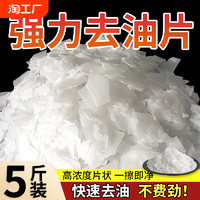 淘工厂

强力去油片

5斤装

高浓度片状 一擦即净

快速去油 不费劲!